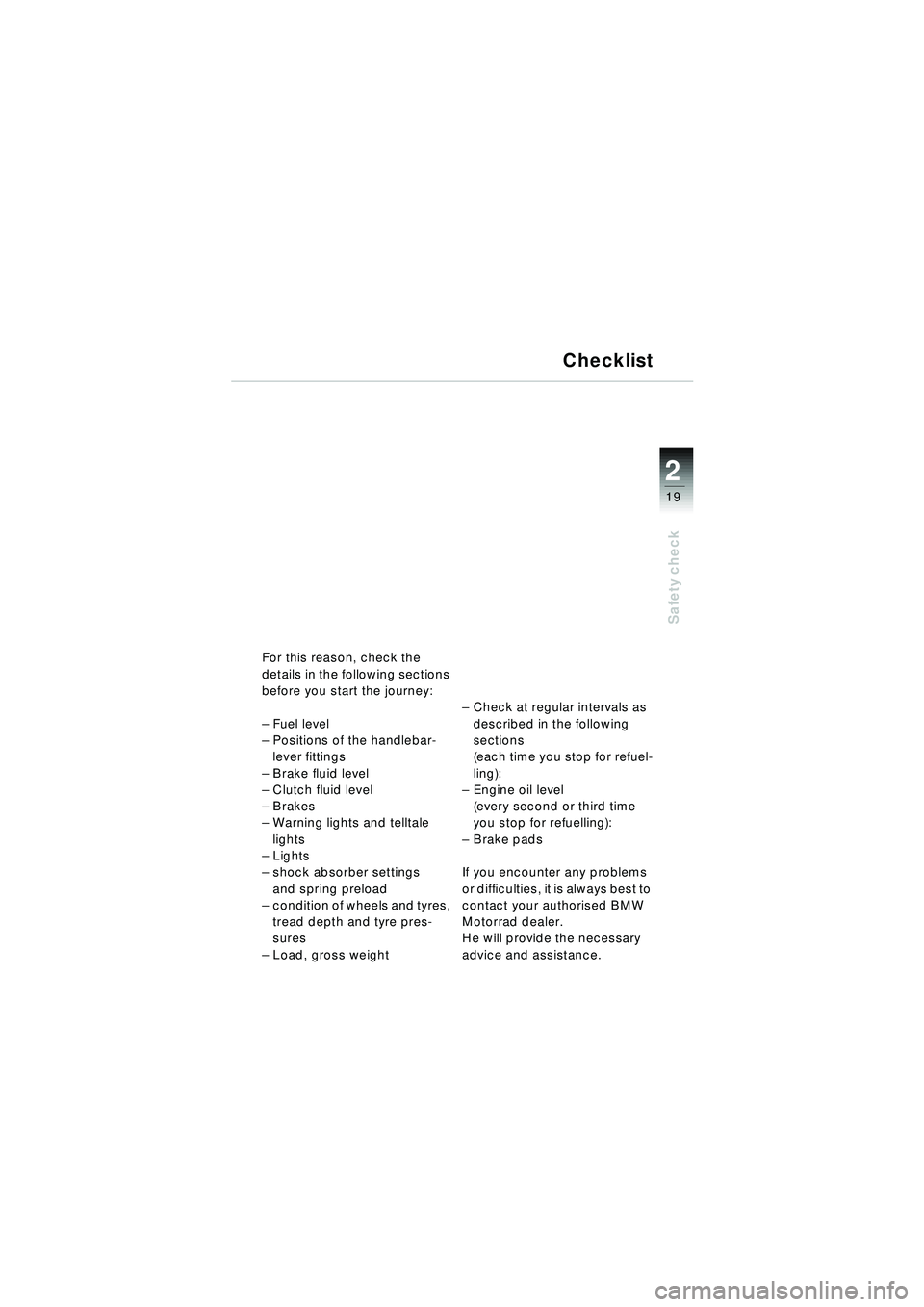 Checklist

2
19

Safety check

For this reason, check the details in the following sections before you start the journey:

– Fuel level
– Positions of the handlebar-lever fittings
– Brake fluid level
– Clutch fluid level
– Brakes
– Warning lights and telltale lights
– Lights
– shock absorber settings and spring preload
– condition of wheels and tyres, tread depth and tyre pressures
– Load, gross weight

– Check at regular intervals as described in the following sections
(each time you stop for refuelling):
– Engine oil level
(every second or third time you stop for refuelling):
– Brake pads

If you encounter any problems or difficulties, it is always best to contact your authorised BMW Motorrad dealer.
He will provide the necessary advice and assistance.

carmanualsonline.info